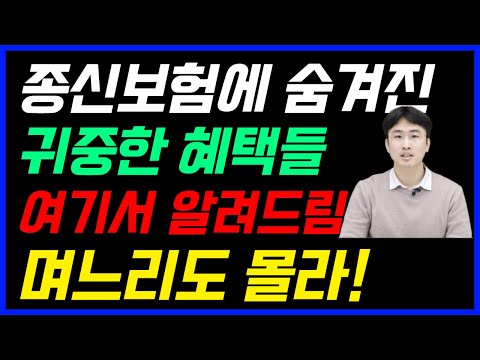 종신보험에 숨겨진
귀중한 혜택들
여기서 알려드림
며느리도 몰라!